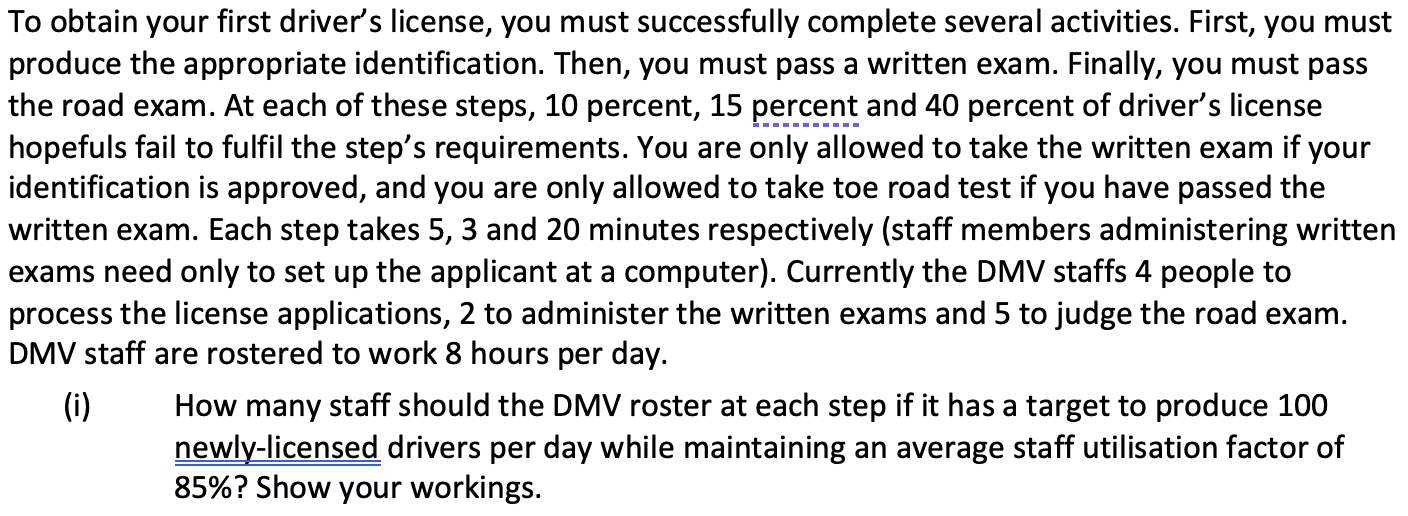 To obtain your first driver's license, you must successfully complete several activities. First, you must produce the appropriate identification. Then, you must pass a written exam. Finally, you must pass the road exam. At each of these steps, 10 percent, 15 percent and 40 percent of driver's license hopefuls fail to fulfil the step's requirements. You are only allowed to take the written exam if your identification is approved, and you are only allowed to take toe road test if you have passed the written exam. Each step takes 5, 3 and 20 minutes respectively (staff members administering written exams need only to set up the applicant at a computer). Currently the DMV staffs 4 people to process the license applications, 2 to administer the written exams and 5 to judge the road exam. DMV staff are rostered to work 8 hours per day.

(i) How many staff should the DMV roster at each step if it has a target to produce 100 newly-licensed drivers per day while maintaining an average staff utilisation factor of 85%? Show your workings.